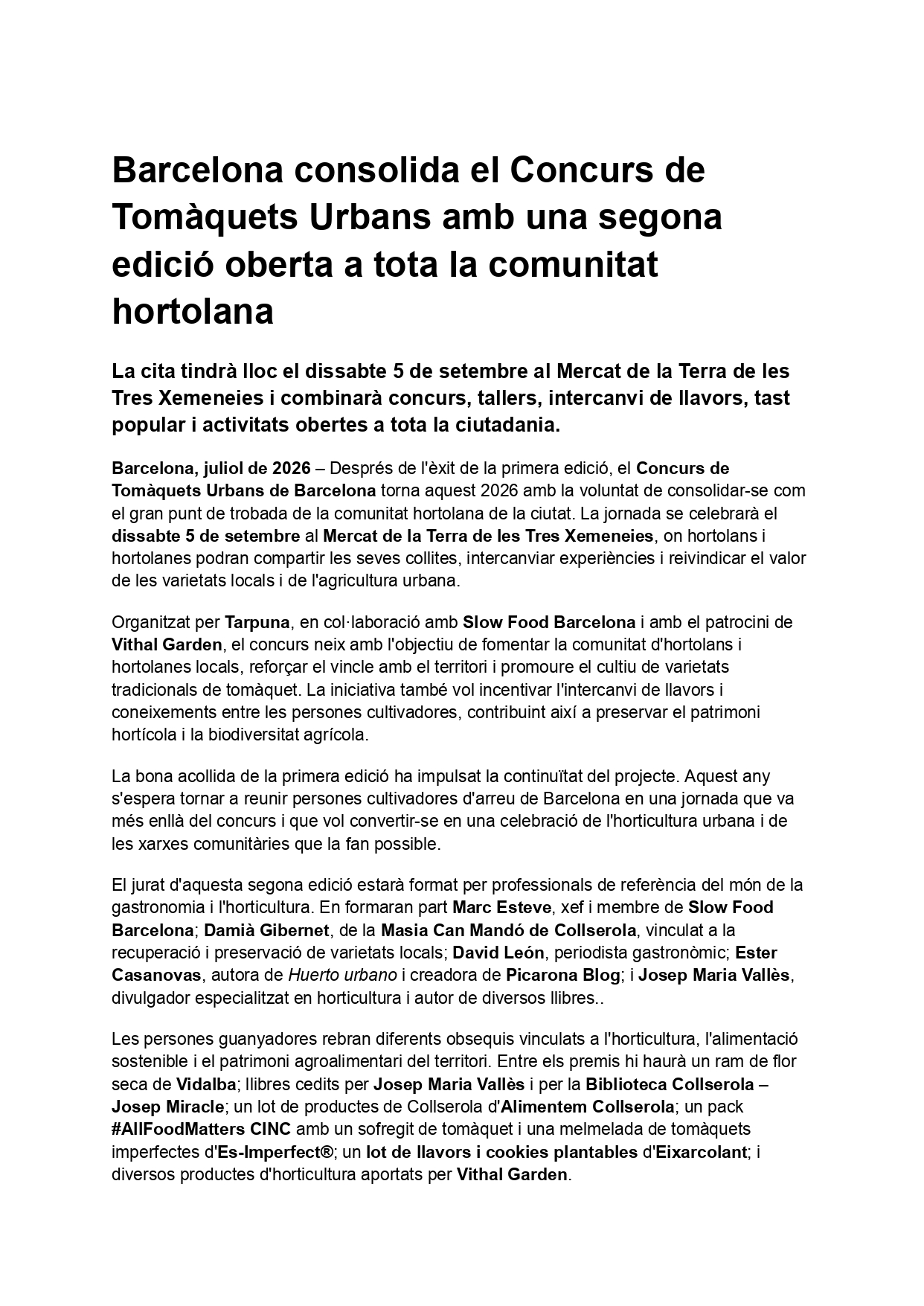 Barcelona consolida el Concurs de Tomàquets Urbans amb una segona edició oberta a tota la comunitat hortolana

La cita tindrà lloc el dissabte 5 de setembre al Mercat de la Terra de les Tres Xemeneies i combinarà concurs, tallers, intercanvi de llavors, tast popular i activitats obertes a tota la ciutadania.

Barcelona, juliol de 2026 – Després de l'èxit de la primera edició, el Concurs de Tomàquets Urbans de Barcelona torna aquest 2026 amb la voluntat de consolidar-se com el gran punt de trobada de la comunitat hortolana de la ciutat. La jornada se celebrarà el dissabte 5 de setembre al Mercat de la Terra de les Tres Xemeneies, on hortolans i hortolanes podran compartir les seves collites, intercanviar experiències i reivindicar el valor de les varietats locals i de l'agricultura urbana.

Organitzat per Tarpuna, en col·laboració amb Slow Food Barcelona i amb el patrocini de Vithal Garden, el concurs neix amb l'objectiu de fomentar la comunitat d'hortolans i hortolanes locals, reforçar el vincle amb el territori i promoure el cultiu de varietats tradicionals de tomàquet. La iniciativa també vol incentivar l'intercanvi de llavors i coneixements entre les persones cultivadores, contribuint així a preservar el patrimoni hortícola i la biodiversitat agrícola.

La bona acollida de la primera edició ha impulsat la continuïtat del projecte. Aquest any s'espera tornar a reunir persones cultivadores d'arreu de Barcelona en una jornada que va més enllà del concurs i que vol convertir-se en una celebració de l'horticultura urbana i de les xarxes comunitàries que la fan possible.

El jurat d'aquesta segona edició estarà format per professionals de referència del món de la gastronomia i l'horticultura. En formaran part Marc Esteve, xef i membre de Slow Food Barcelona; Damià Gibernet, de la Masia Can Mandó de Collserola, vinculat a la recuperació i preservació de varietats locals; David León, periodista gastronòmic; Ester Casanovas, autora de Huerto urbano i creadora de Picarona Blog; i Josep Maria Vallès, divulgador especialitzat en horticultura i autor de diversos llibres..

Les persones guanyadores rebran diferents obsequis vinculats a l'horticultura, l'alimentació sostenible i el patrimoni agroalimentari del territori. Entre els premis hi haurà un ram de flor seca de Vidalba; llibres cedits per Josep Maria Vallès i per la Biblioteca Collserola – Josep Miracle; un lot de productes de Collserola d'Alimentem Collserola; un pack #AllFoodMatters CINC amb un sofregit de tomàquet i una melmelada de tomàquets imperfectes d'Es-Imperfect®; un lot de llavors i cookies plantables d'Eixarcolant; i diversos productes d'horticultura aportats per Vithal Garden.